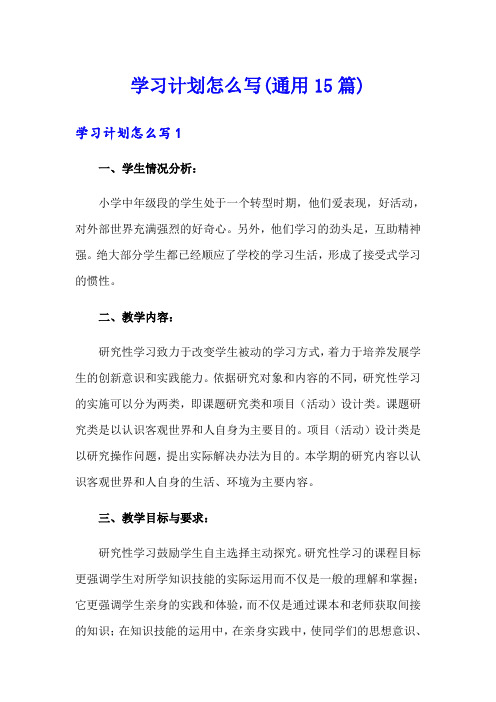 学习计划怎么写(通用15篇)

学习计划怎么写1

一、学生情况分析：

小学中年级段的学生处于一个转型时期，他们爱表现，好活动，对外部世界充满强烈的好奇心。另外，他们学习的劲头足，互助精神强。绝大部分学生都已经顺应了学校的学习生活，形成了接受式学习的惯性。

二、教学内容：

研究性学习致力于改变学生被动的学习方式，着力于培养发展学生的创新意识和实践能力。依据研究对象和内容的不同，研究性学习的实施可以分为两类，即课题研究类和项目（活动）设计类。课题研究类是以认识客观世界和人自身为主要目的。项目（活动）设计类是以研究操作问题，提出实际解决办法为目的。本学期的研究内容以认识客观世界和人自身的生活、环境为主要内容。

三、教学目标与要求：

研究性学习鼓励学生自主选择主动探究。研究性学习的课程目标更强调学生对所学知识技能的实际运用而不仅是一般的理解和掌握；它更强调学生亲身的实践和体验，而不仅是通过课本和老师获取间接的知识；在知识技能的运用中，在亲身实践中，使同学们的思想意识、